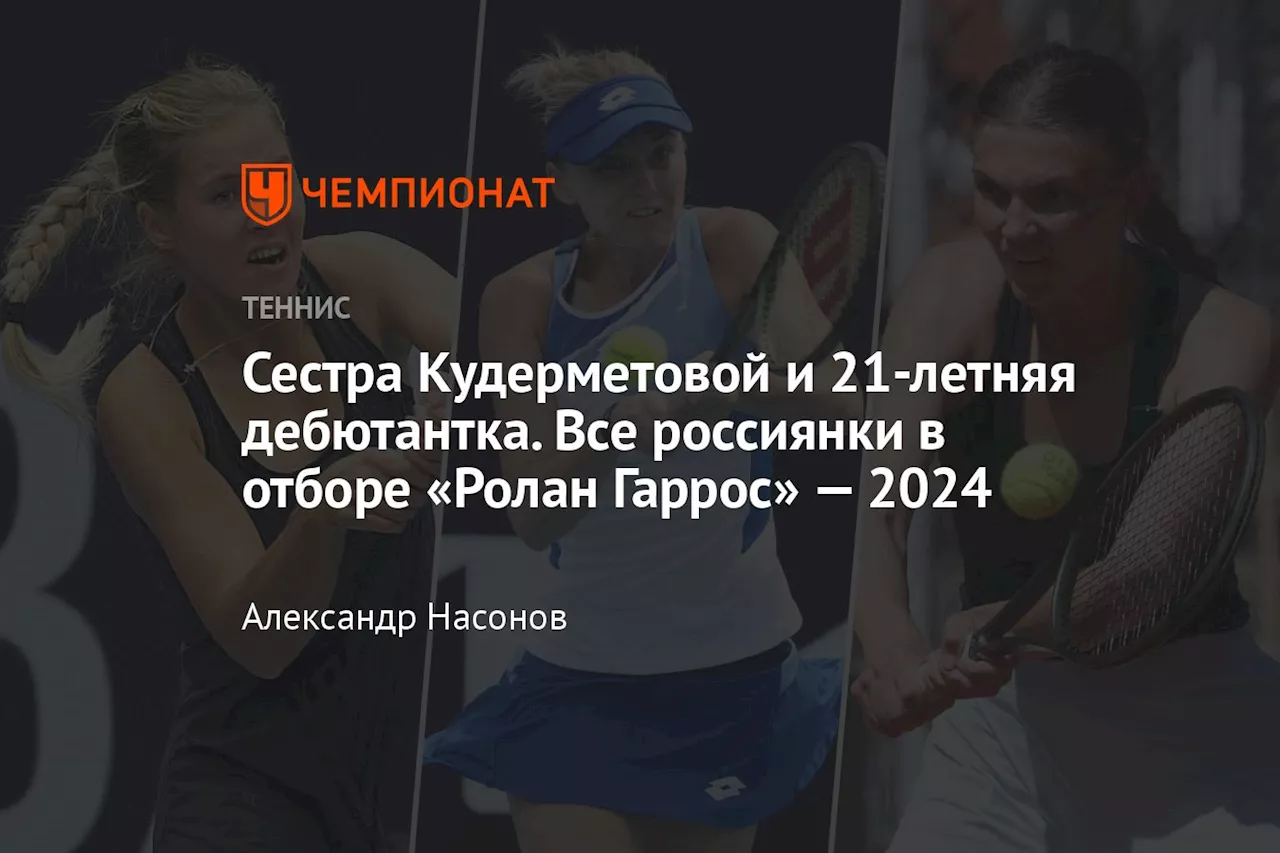 ЧЕМПИОНАТ

ТЕННИС

Сестра Кудерметовой и 21-летняя дебютантка. Все россиянки в отборе «Ролан Гаррос» — 2024

Александр Насонов